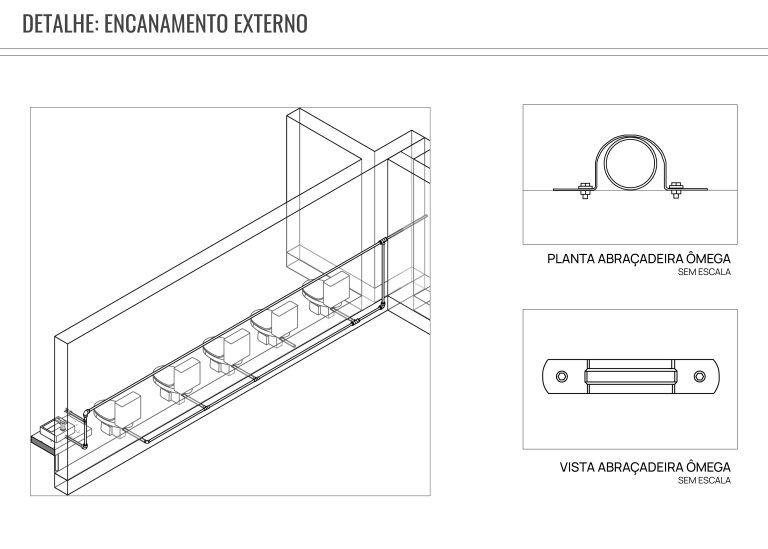 DETALHE: ENCANAMENTO EXTERNO

PLANTA ABRAÇADEIRA ÔMEGA
SEM ESCALA

VISTA ABRAÇADEIRA ÔMEGA
SEM ESCALA